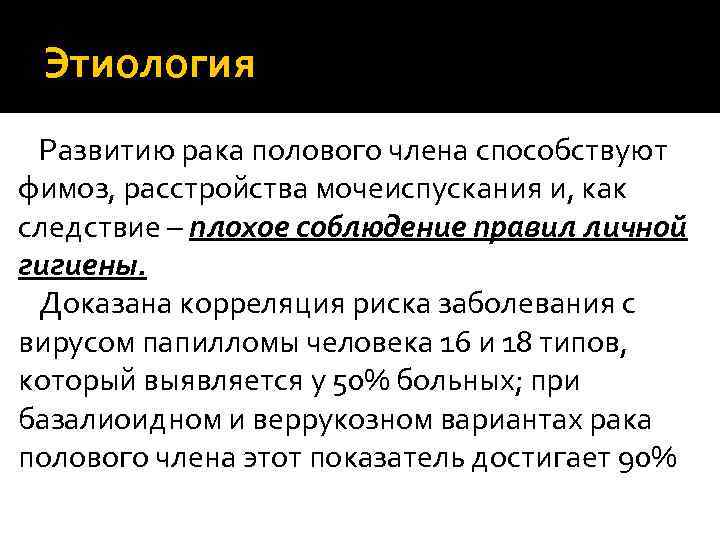 Этиология

Развитию рака полового члена способствуют фимоз, расстройства мочеиспускания и, как следствие – плохое соблюдение правил личной гигиены.

Доказана корреляция риска заболевания с вирусом папилломы человека 16 и 18 типов, который выявляется у 50% больных; при базалиоидном и веррукозном вариантах рака полового члена этот показатель достигает 90%